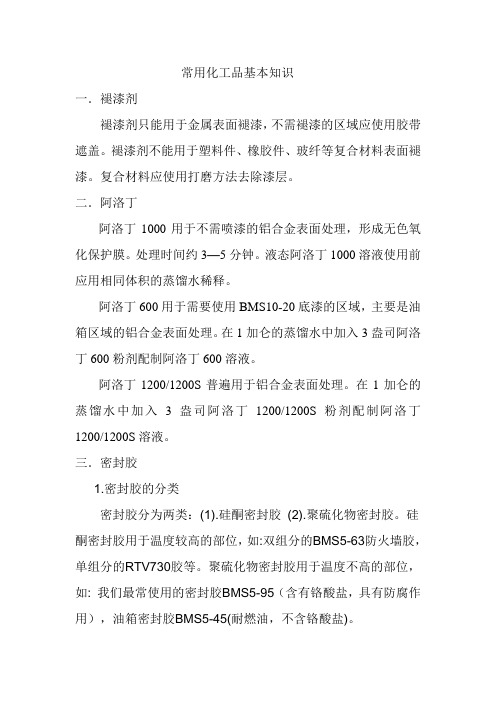 常用化工品基本知识

一．褪漆剂

褪漆剂只能用于金属表面褪漆，不需褪漆的区域应使用胶带遮盖。褪漆剂不能用于塑料件、橡胶件、玻纤等复合材料表面褪漆。复合材料应使用打磨方法去除漆层。

二．阿洛丁

阿洛丁 1000 用于不需喷漆的铝合金表面处理，形成无色氧化保护膜。处理时间约 3—5 分钟。液态阿洛丁 1000 溶液使用前应用相同体积的蒸馏水稀释。

阿洛丁 600 用于需要使用 BMS10-20 底漆的区域，主要是油箱区域的铝合金表面处理。在 1 加仑的蒸馏水中加入 3 盎司阿洛丁 600 粉剂配制阿洛丁 600 溶液。

阿洛丁 1200/1200S 普遍用于铝合金表面处理。在 1 加仑的蒸馏水中加入 3 盎司阿洛丁 1200/1200S 粉剂配制阿洛丁 1200/1200S 溶液。

三．密封胶

1.密封胶的分类

密封胶分为两类：(1).硅酮密封胶 (2).聚硫化物密封胶。硅酮密封胶用于温度较高的部位，如:双组分的BMS5-63防火墙胶，单组分的RTV730胶等。聚硫化物密封胶用于温度不高的部位，如: 我们最常使用的密封胶BMS5-95（含有铬酸盐，具有防腐作用），油箱密封胶BMS5-45(耐燃油，不含铬酸盐)。